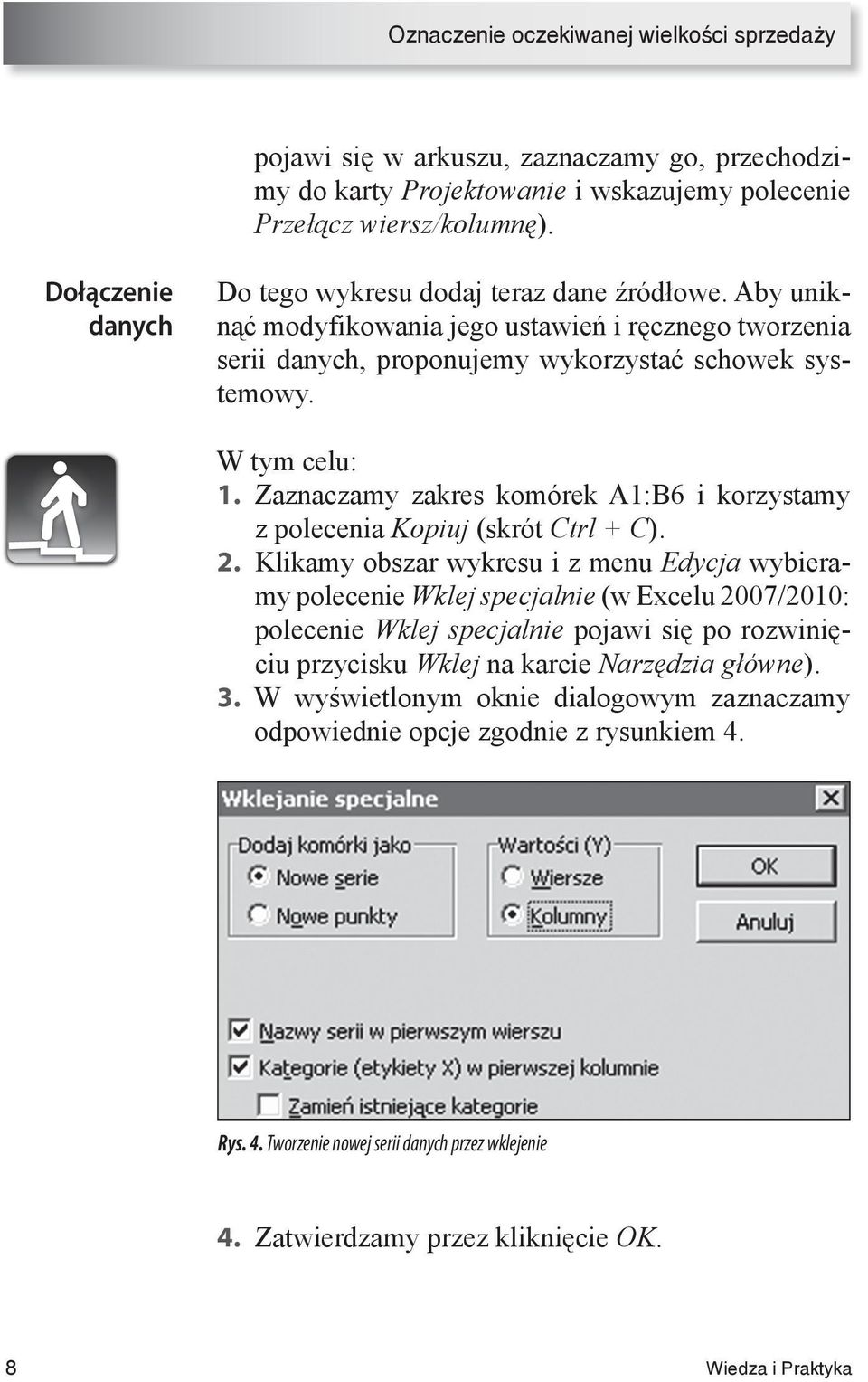 Oznaczenie oczekiwanej wielkości sprzedaży

pojawi się w arkuszu, zaznaczamy go, przechodzimy do karty Projektowanie i wskazujemy polecenie Przełącz wiersz/kolumnę).

Dołączenie danych

Do tego wykresu dodaj teraz dane źródłowe. Aby uniknąć modyfikowania jego ustawień i ręcznego tworzenia serii danych, proponujemy wykorzystać schowek systemowy.

W tym celu:
1. Zaznaczamy zakres komórek A1:B6 i korzystamy z polecenia Kopiuj (skrót Ctrl + C).
2. Klikamy obszar wykresu i z menu Edycja wybieramy polecenie Wklej specjalnie (w Excelu 2007/2010: polecenie Wklej specjalnie pojawi się po rozwinięciu przycisku Wklej na karcie Narzędzia główne).
3. W wyświetlonym oknie dialogowym zaznaczamy odpowiednie opcje zgodnie z rysunkiem 4.

Wklejanie specjalne

Dodaj komórki jako
Nowe serie
Nowe punkty

Wartości (Y)
Wiersze
Kolumny

OK
Anuluj

Nazwy serii w pierwszym wierszu
Kategorie (etykiety X) w pierwszej kolumnie
Zamień istniejące kategorie

Rys. 4. Tworzenie nowej serii danych przez wklejenie

4. Zatwierdzamy przez kliknięcie OK.

8

Wiedza i Praktyka